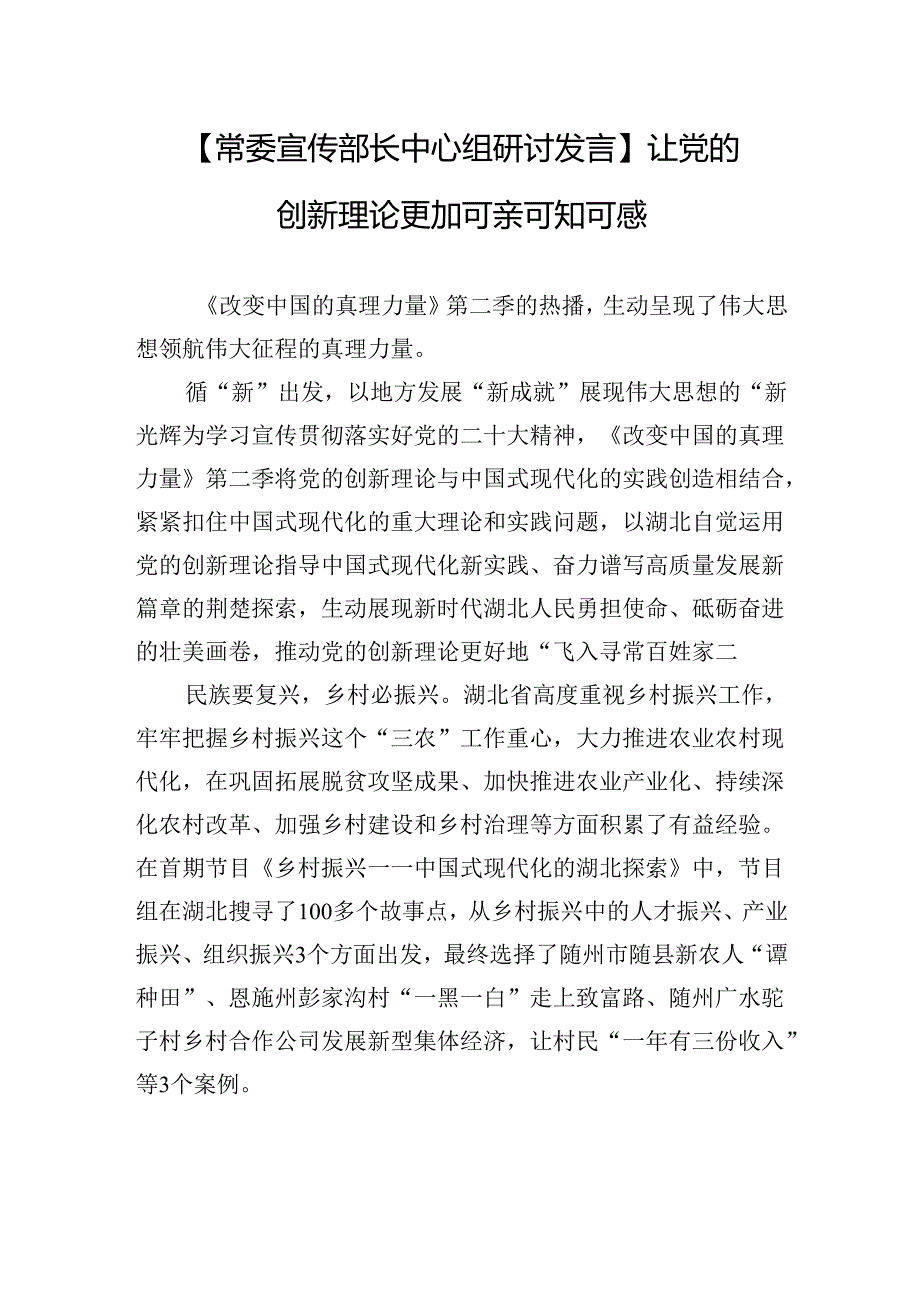 【常委宣传部长中心组研讨发言】让党的创新理论更加可亲可知可感

《改变中国的真理力量》第二季的热播，生动呈现了伟大思想领航伟大征程的真理力量。

循“新”出发，以地方发展“新成就”展现伟大思想的“新光辉为学习宣传贯彻落实好党的二十大精神，《改变中国的真理力量》第二季将党的创新理论与中国式现代化的实践创造相结合，紧紧扣住中国式现代化的重大理论和实践问题，以湖北自觉运用党的创新理论指导中国式现代化新实践、奋力谱写高质量发展新篇章的荆楚探索，生动展现新时代湖北人民勇担使命、砥砺奋进的壮美画卷，推动党的创新理论更好地“飞入寻常百姓家二

民族要复兴，乡村必振兴。湖北省高度重视乡村振兴工作，牢牢把握乡村振兴这个“三农”工作重心，大力推进农业农村现代化，在巩固拓展脱贫攻坚成果、加快推进农业产业化、持续深化农村改革、加强乡村建设和乡村治理等方面积累了有益经验。在首期节目《乡村振兴一一中国式现代化的湖北探索》中，节目组在湖北搜寻了100多个故事点，从乡村振兴中的人才振兴、产业振兴、组织振兴3个方面出发，最终选择了随州市随县新农人“谭种田”、恩施州彭家沟村“一黑一白”走上致富路、随州广水驼子村乡村合作公司发展新型集体经济，让村民“一年有三份收入”等3个案例。